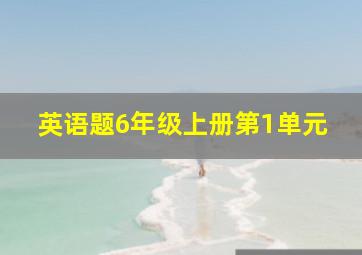 英语题6年级上册第1单元